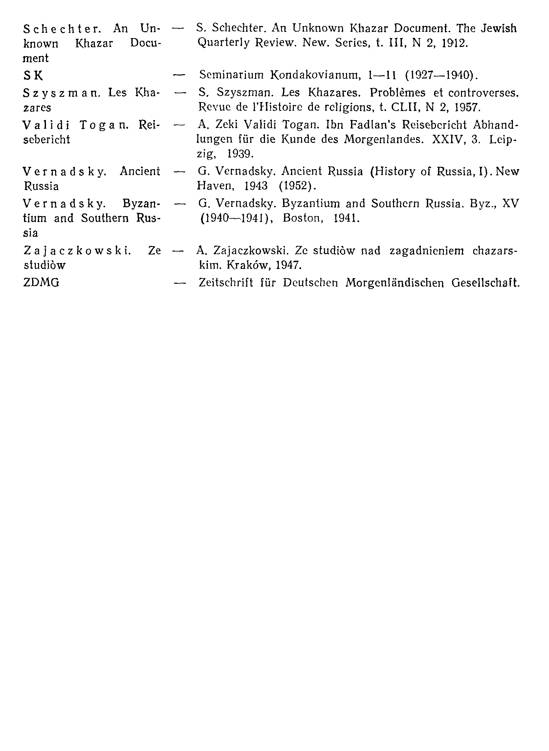 | | | |
|---|---|---|
| Schechter. An Unknown Khazar Document | — | S. Schechter. An Unknown Khazar Document. The Jewish Quarterly Review. New. Series, t. III, N 2, 1912. |
| SK | — | Seminarium Kondakovianum, 1—11 (1927—1940). |
| Szyszman. Les Khazares | — | S. Szyszman. Les Khazares. Problèmes et controverses. Revue de l'Histoire de religions, t. CLII, N 2, 1957. |
| Validi Togan. Reisebericht | — | A. Zeki Validi Togan. Ibn Fadlan's Reisebericht Abhandlungen für die Kunde des Morgenlandes. XXIV, 3. Leipzig, 1939. |
| Vernadsky. Ancient Russia | — | G. Vernadsky. Ancient Russia (History of Russia, I). New Haven, 1943 (1952). |
| Vernadsky. Byzantium and Southern Russia | — | G. Vernadsky. Byzantium and Southern Russia. Byz., XV (1940—1941), Boston, 1941. |
| Zajaczkowski. Ze studiòw | — | A. Zajaczkowski. Ze studiòw nad zagadnieniem chazarskim. Kraków, 1947. |
| ZDMG | — | Zeitschrift für Deutschen Morgenländischen Gesellschaft. |